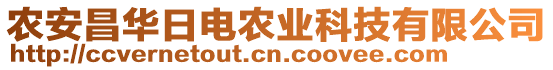 农安昌华日电农业科技有限公司
http://ccvernetout.cn.coovee.com